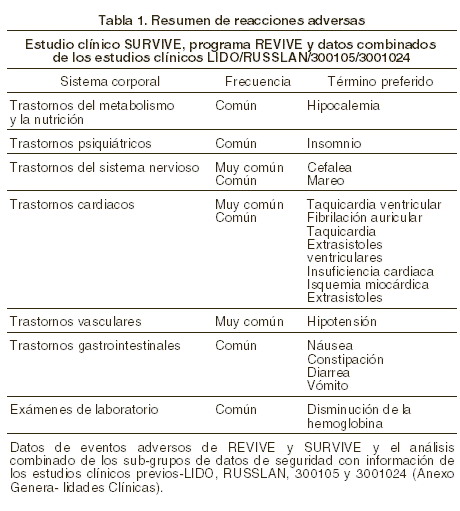 Tabla 1. Resumen de reacciones adversas

Estudio clínico SURVIVE, programa REVIVE y datos combinados de los estudios clínicos LIDO/RUSSLAN/300105/3001024

| Sistema corporal | Frecuencia | Término preferido |
|---|---|---|
| Trastornos del metabolismo y la nutrición | Común | Hipocalemia |
| Trastornos psiquiátricos | Común | Insomnio |
| Trastornos del sistema nervioso | Muy común<br>Común | Cefalea<br>Mareo |
| Trastornos cardiacos | Muy común<br>Común | Taquicardia ventricular<br>Fibrilación auricular<br>Taquicardia<br>Extrasistoles ventriculares<br>Insuficiencia cardiaca<br>Isquemia miocárdica<br>Extrasistoles |
| Trastornos vasculares | Muy común | Hipotensión |
| Trastornos gastrointestinales | Común | Náusea<br>Constipación<br>Diarrea<br>Vómito |
| Exámenes de laboratorio | Común | Disminución de la hemoglobina |

Datos de eventos adversos de REVIVE y SURVIVE y el análisis combinado de los sub-grupos de datos de seguridad con información de los estudios clínicos previos-LIDO, RUSSLAN, 300105 y 3001024 (Anexo Genera- lidades Clínicas).